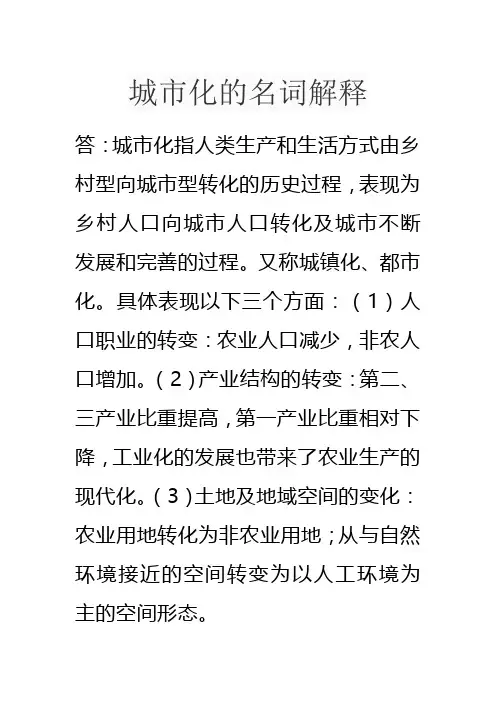 城市化的名词解释

答：城市化指人类生产和生活方式由乡村型向城市型转化的历史过程，表现为乡村人口向城市人口转化及城市不断发展和完善的过程。又称城镇化、都市化。具体表现以下三个方面：（1）人口职业的转变：农业人口减少，非农人口增加。（2）产业结构的转变：第二、三产业比重提高，第一产业比重相对下降，工业化的发展也带来了农业生产的现代化。（3）土地及地域空间的变化：农业用地转化为非农业用地；从与自然环境接近的空间转变为以人工环境为主的空间形态。